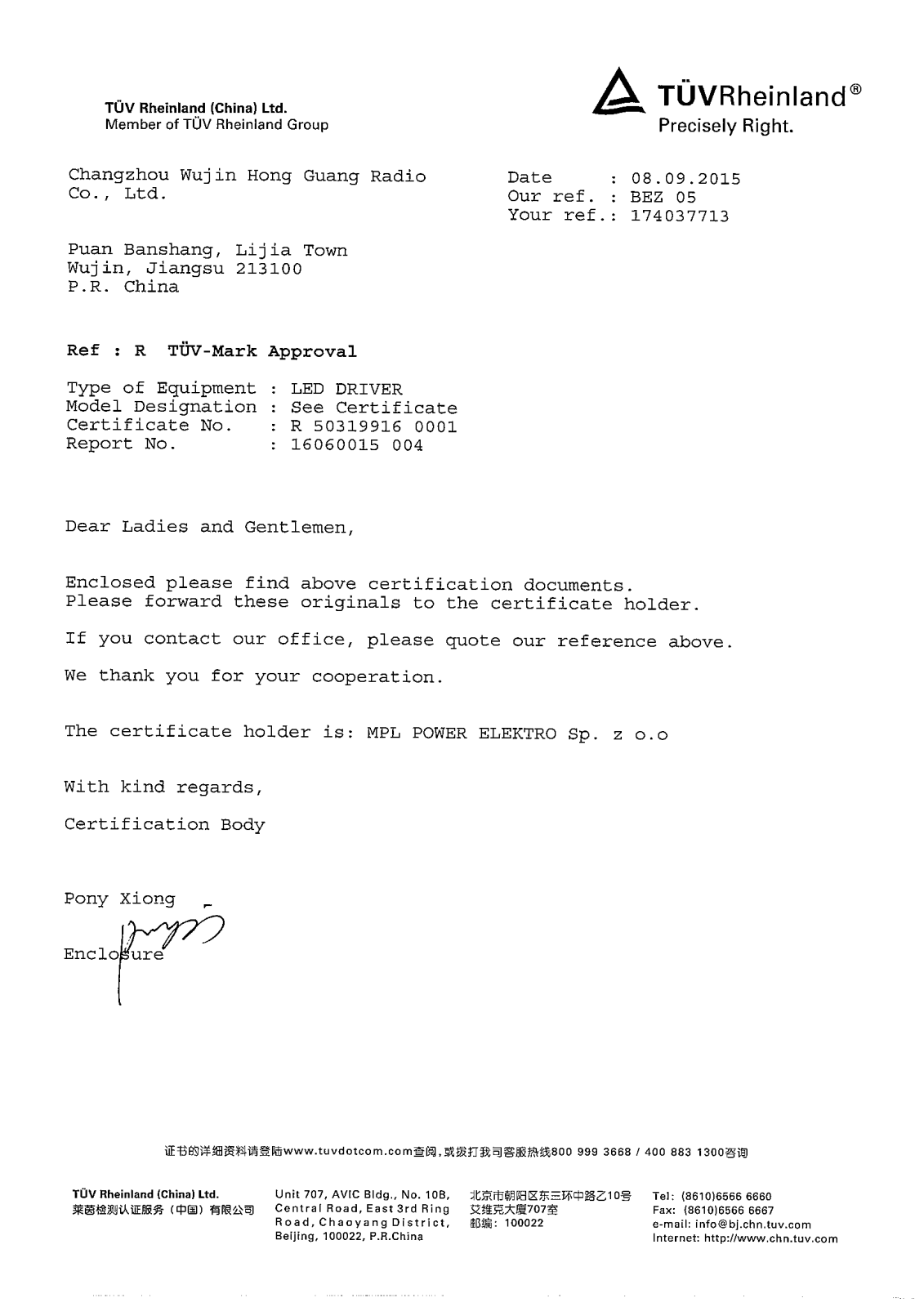 TÜV Rheinland (China) Ltd.
Member of TÜV Rheinland Group

TÜVRheinland®
Precisely Right.

Changzhou Wujin Hong Guang Radio Co., Ltd.

Date : 08.09.2015
Our ref. : BEZ 05
Your ref.: 174037713

Puan Banshang, Lijia Town
Wujin, Jiangsu 213100
P.R. China

Ref : R TÜV-Mark Approval

Type of Equipment : LED DRIVER
Model Designation : See Certificate
Certificate No. : R 50319916 0001
Report No. : 16060015 004

Dear Ladies and Gentlemen,

Enclosed please find above certification documents.
Please forward these originals to the certificate holder.

If you contact our office, please quote our reference above.

We thank you for your cooperation.

The certificate holder is: MPL POWER ELEKTRO Sp. z o.o

With kind regards,

Certification Body

Pony Xiong

Enclosure

证书的详细资料请登陆www.tuvdotcom.com查阅,或拨打我司客服热线800 999 3668 / 400 883 1300咨询

TÜV Rheinland (China) Ltd.
莱茵检测认证服务（中国）有限公司

Unit 707, AVIC Bldg., No. 10B, Central Road, East 3rd Ring Road, Chaoyang District, Beijing, 100022, P.R.China

北京市朝阳区东三环中路乙10号
艾维克大厦707室
邮编: 100022

Tel: (8610)6566 6660
Fax: (8610)6566 6667
e-mail: info@bj.chn.tuv.com
Internet: http://www.chn.tuv.com